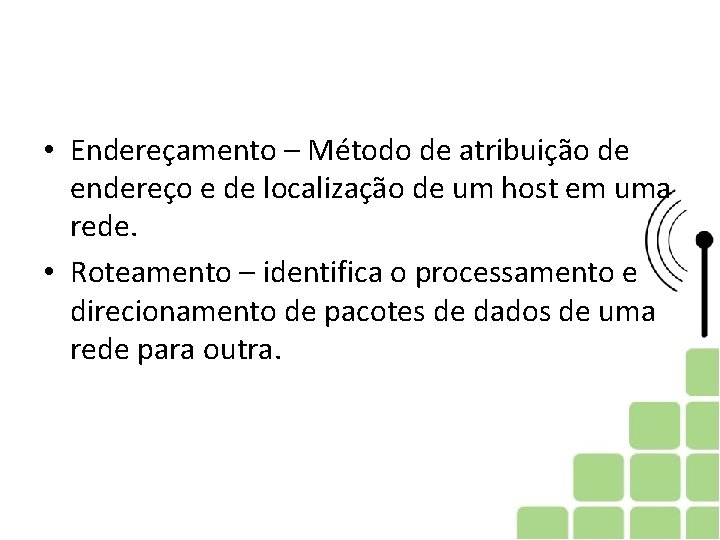 • Endereçamento – Método de atribuição de endereço e de localização de um host em uma rede.

• Roteamento – identifica o processamento e direcionamento de pacotes de dados de uma rede para outra.